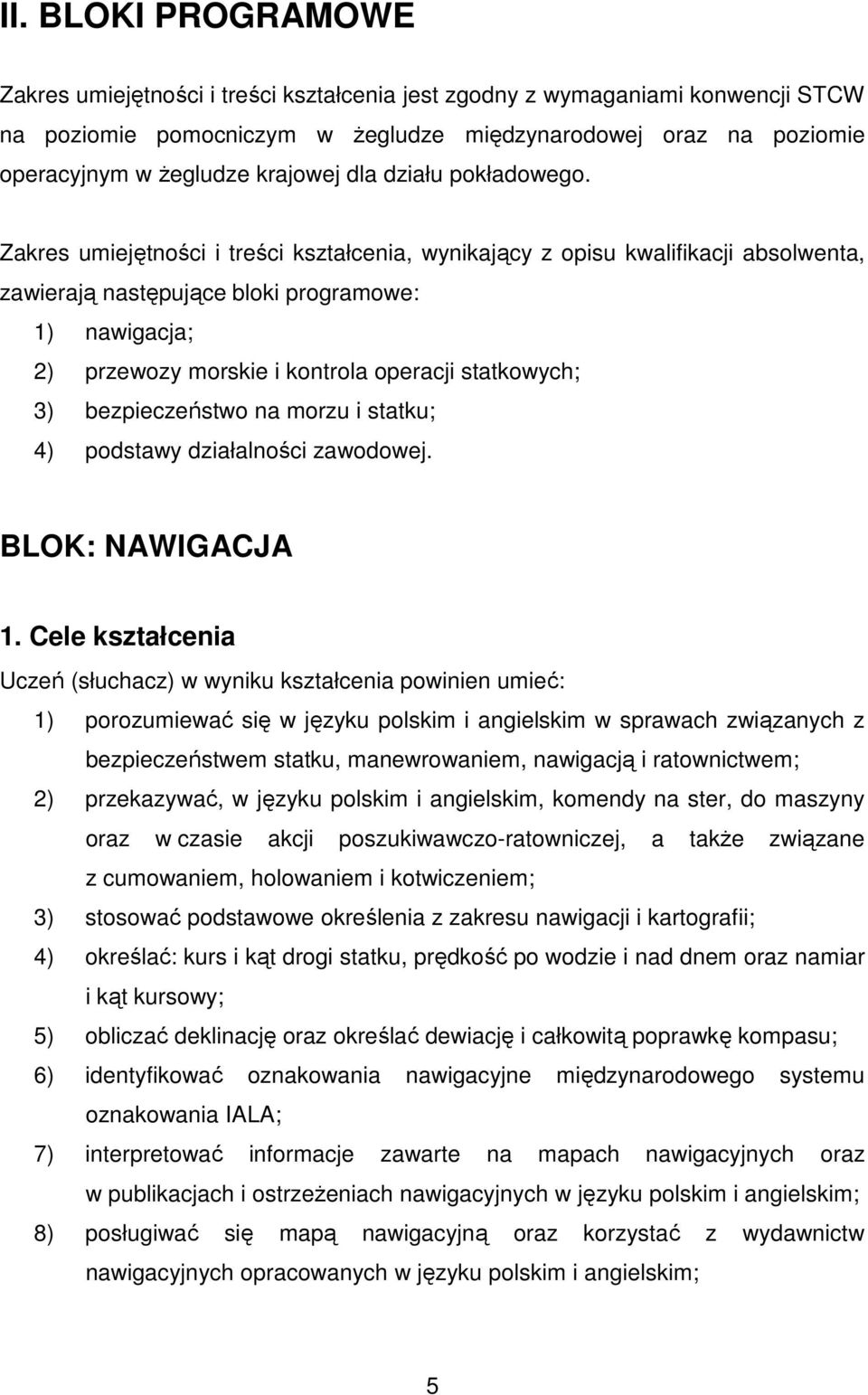 II. BLOKI PROGRAMOWE

Zakres umiejętności i treści kształcenia jest zgodny z wymaganiami konwencji STCW na poziomie pomocniczym w żegludze międzynarodowej oraz na poziomie operacyjnym w żegludze krajowej dla działu pokładowego.

Zakres umiejętności i treści kształcenia, wynikający z opisu kwalifikacji absolwenta, zawierają następujące bloki programowe:

1) nawigacja;

2) przewozy morskie i kontrola operacji statkowych;

3) bezpieczeństwo na morzu i statku;

4) podstawy działalności zawodowej.

BLOK: NAWIGACJA

1. Cele kształcenia

Uczeń (słuchacz) w wyniku kształcenia powinien umieć:

1) porozumiewać się w języku polskim i angielskim w sprawach związanych z bezpieczeństwem statku, manewrowaniem, nawigacją i ratownictwem;

2) przekazywać, w języku polskim i angielskim, komendy na ster, do maszyny oraz w czasie akcji poszukiwawczo-ratowniczej, a także związane z cumowaniem, holowaniem i kotwiczeniem;

3) stosować podstawowe określenia z zakresu nawigacji i kartografii;

4) określać: kurs i kąt drogi statku, prędkość po wodzie i nad dnem oraz namiar i kąt kursowy;

5) obliczać deklinację oraz określać dewiację i całkowitą poprawkę kompasu;

6) identyfikować oznakowania nawigacyjne międzynarodowego systemu oznakowania IALA;

7) interpretować informacje zawarte na mapach nawigacyjnych oraz w publikacjach i ostrzeżeniach nawigacyjnych w języku polskim i angielskim;

8) posługiwać się mapą nawigacyjną oraz korzystać z wydawnictw nawigacyjnych opracowanych w języku polskim i angielskim;

5